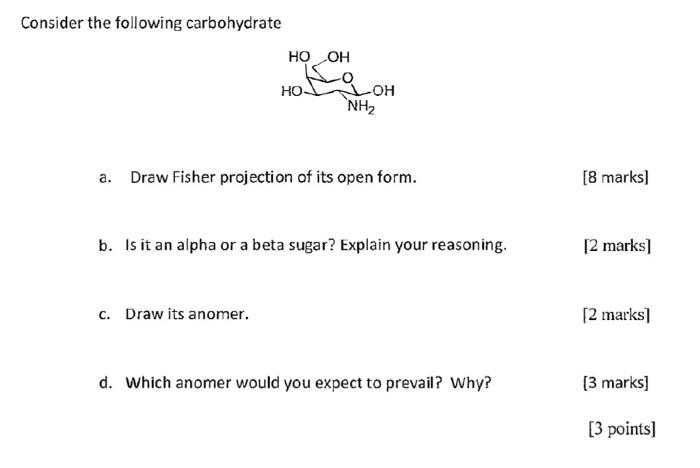 Consider the following carbohydrate

HO OH
O
HO OH
$NH_2$

a. Draw Fisher projection of its open form. [8 marks]

b. Is it an alpha or a beta sugar? Explain your reasoning. [2 marks]

c. Draw its anomer. [2 marks]

d. Which anomer would you expect to prevail? Why? [3 marks]

[3 points]